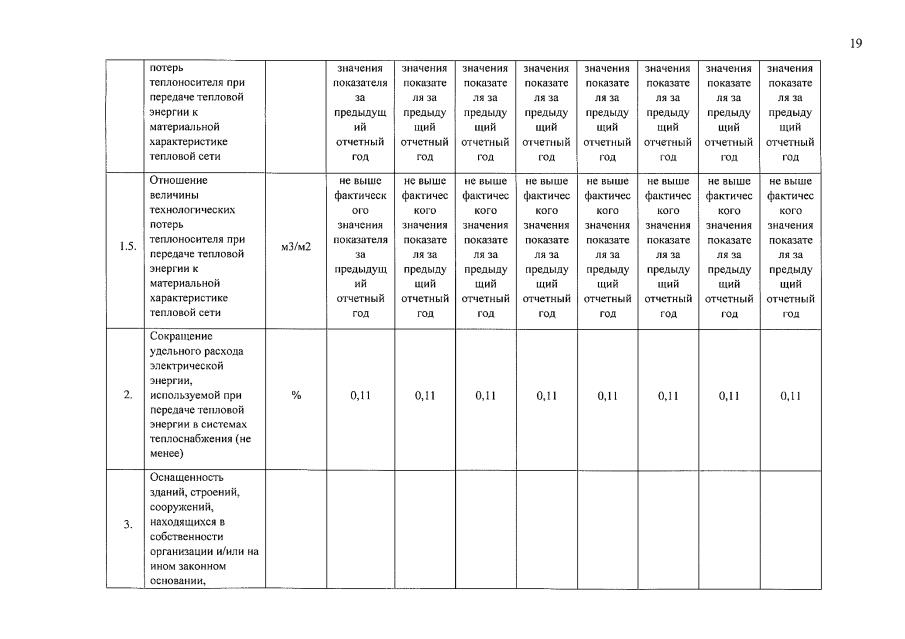 19

|  | потерь теплоносителя при передаче тепловой энергии к материальной характеристике тепловой сети |  | значения показателя за предыдущий отчетный год | значения показателя за предыдущий отчетный год | значения показателя за предыдущий отчетный год | значения показателя за предыдущий отчетный год | значения показателя за предыдущий отчетный год | значения показателя за предыдущий отчетный год | значения показателя за предыдущий отчетный год | значения показателя за предыдущий отчетный год |
|---|---|---|---|---|---|---|---|---|---|---|
| 1.5. | Отношение величины технологических потерь теплоносителя при передаче тепловой энергии к материальной характеристике тепловой сети | м3/м2 | не выше фактического значения показателя за предыдущий отчетный год | не выше фактического значения показателя за предыдущий отчетный год | не выше фактического значения показателя за предыдущий отчетный год | не выше фактического значения показателя за предыдущий отчетный год | не выше фактического значения показателя за предыдущий отчетный год | не выше фактического значения показателя за предыдущий отчетный год | не выше фактического значения показателя за предыдущий отчетный год | не выше фактического значения показателя за предыдущий отчетный год |
| 2. | Сокращение удельного расхода электрической энергии, используемой при передаче тепловой энергии в системах теплоснабжения (не менее) | % | 0,11 | 0,11 | 0,11 | 0,11 | 0,11 | 0,11 | 0,11 | 0,11 |
| 3. | Оснащенность зданий, строений, сооружений, находящихся в собственности организации и/или на ином законном основании, |  |  |  |  |  |  |  |  |  |